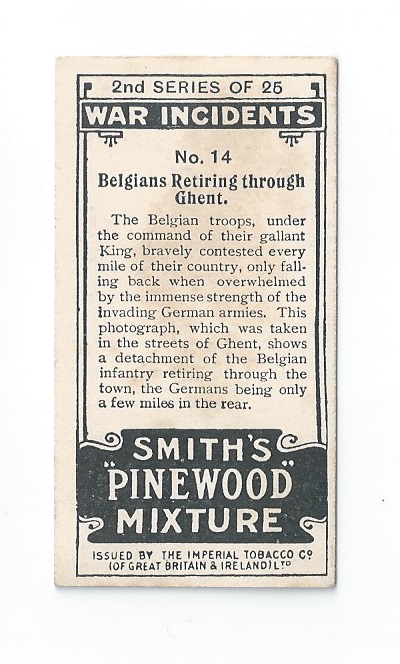 2nd SERIES OF 25

WAR INCIDENTS

No. 14

Belgians Retiring through Ghent.

The Belgian troops, under the command of their gallant King, bravely contested every mile of their country, only falling back when overwhelmed by the immense strength of the invading German armies. This photograph, which was taken in the streets of Ghent, shows a detachment of the Belgian infantry retiring through the town, the Germans being only a few miles in the rear.

SMITH'S "PINEWOOD" MIXTURE

ISSUED BY THE IMPERIAL TOBACCO Co (OF GREAT BRITAIN & IRELAND) LTD